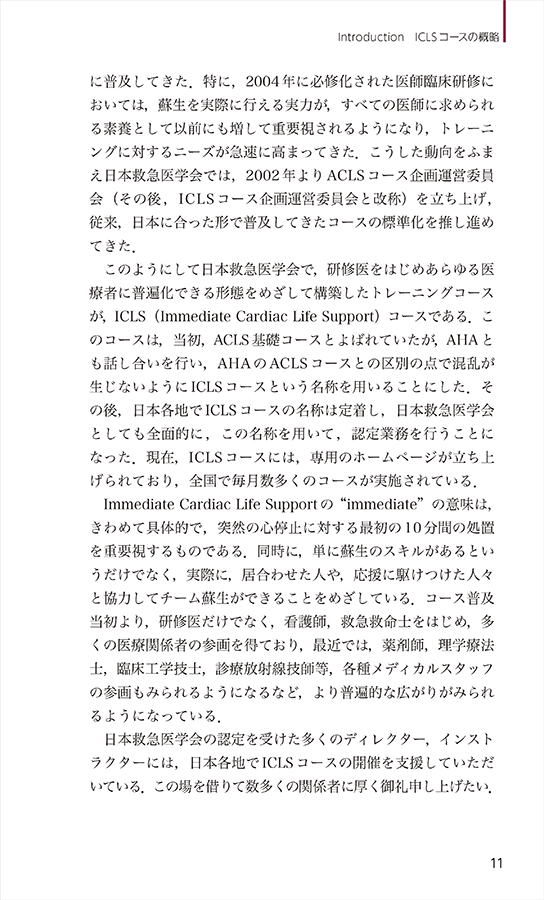 Introduction ICLSコースの概略

に普及してきた．特に，2004年に必修化された医師臨床研修においては，蘇生を実際に行える実力が，すべての医師に求められる素養として以前にも増して重要視されるようになり，トレーニングに対するニーズが急速に高まってきた．こうした動向をふまえ日本救急医学会では，2002年よりACLSコース企画運営委員会（その後，ICLSコース企画運営委員会と改称）を立ち上げ，従来，日本に合った形で普及してきたコースの標準化を推し進めてきた．

このようにして日本救急医学会で，研修医をはじめあらゆる医療者に普遍化できる形態をめざして構築したトレーニングコースが，ICLS（Immediate Cardiac Life Support）コースである．このコースは，当初，ACLS基礎コースとよばれていたが，AHAとも話し合いを行い，AHAのACLSコースとの区別の点で混乱が生じないようにICLSコースという名称を用いることにした．その後，日本各地でICLSコースの名称は定着し，日本救急医学会としても全面的に，この名称を用いて，認定業務を行うことになった．現在，ICLSコースには，専用のホームページが立ち上げられており，全国で毎月数多くのコースが実施されている．

Immediate Cardiac Life Supportの“immediate”の意味は，きわめて具体的で，突然の心停止に対する最初の10分間の処置を重要視するものである．同時に，単に蘇生のスキルがあるというだけでなく，実際に，居合わせた人や，応援に駆けつけた人々と協力してチーム蘇生ができることをめざしている．コース普及当初より，研修医だけでなく，看護師，救急救命士をはじめ，多くの医療関係者の参画を得ており，最近では，薬剤師，理学療法士，臨床工学技士，診療放射線技師等，各種メディカルスタッフの参画もみられるようになるなど，より普遍的な広がりがみられるようになっている．

日本救急医学会の認定を受けた多くのディレクター，インストラクターには，日本各地でICLSコースの開催を支援していただいている．この場を借りて数多くの関係者に厚く御礼申し上げたい．

11